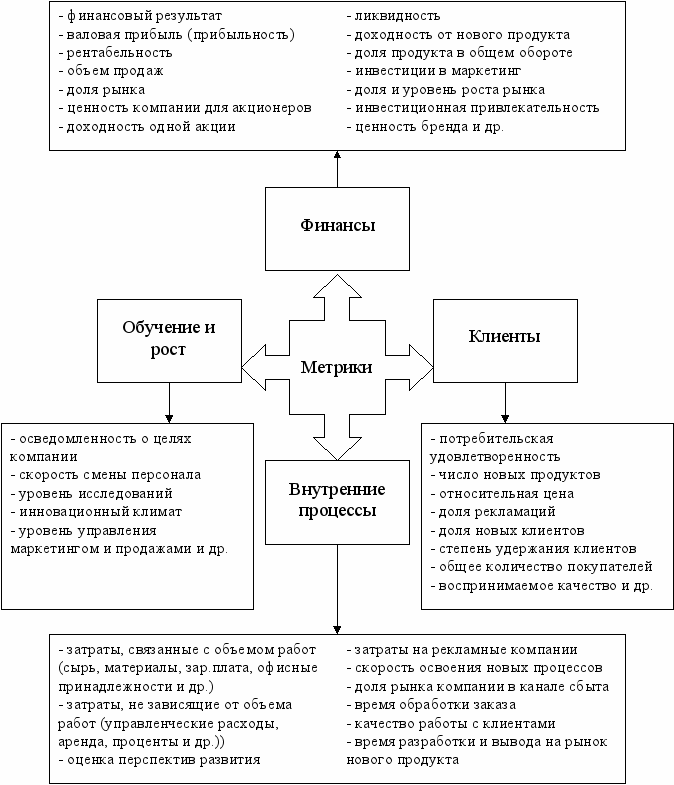 - финансовый результат
- валовая прибыль (прибыльность)
- рентабельность
- объем продаж
- доля рынка
- ценность компании для акционеров
- доходность одной акции

- ликвидность
- доходность от нового продукта
- доля продукта в общем обороте
- инвестиции в маркетинг
- доля и уровень роста рынка
- инвестиционная привлекательность
- ценность бренда и др.

Финансы

Обучение и рост

Метрики

Клиенты

- осведомленность о целях компании
- скорость смены персонала
- уровень исследований
- инновационный климат
- уровень управления маркетингом и продажами и др.

Внутренние процессы

- потребительская удовлетворенность
- число новых продуктов
- относительная цена
- доля рекламаций
- доля новых клиентов
- степень удержания клиентов
- общее количество покупателей
- воспринимаемое качество и др.

- затраты, связанные с объемом работ (сырь, материалы, зар.плата, офисные принадлежности и др.)
- затраты, не зависящие от объема работ (управленческие расходы, аренда, проценты и др.))
- оценка перспектив развития

- затраты на рекламные компании
- скорость освоения новых процессов
- доля рынка компании в канале сбыта
- время обработки заказа
- качество работы с клиентами
- время разработки и вывода на рынок нового продукта